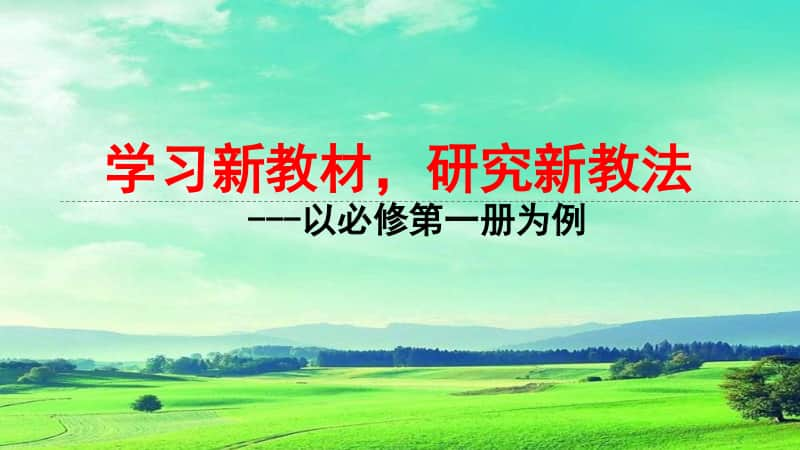 学习新教材，研究新教法

---以必修第一册为例